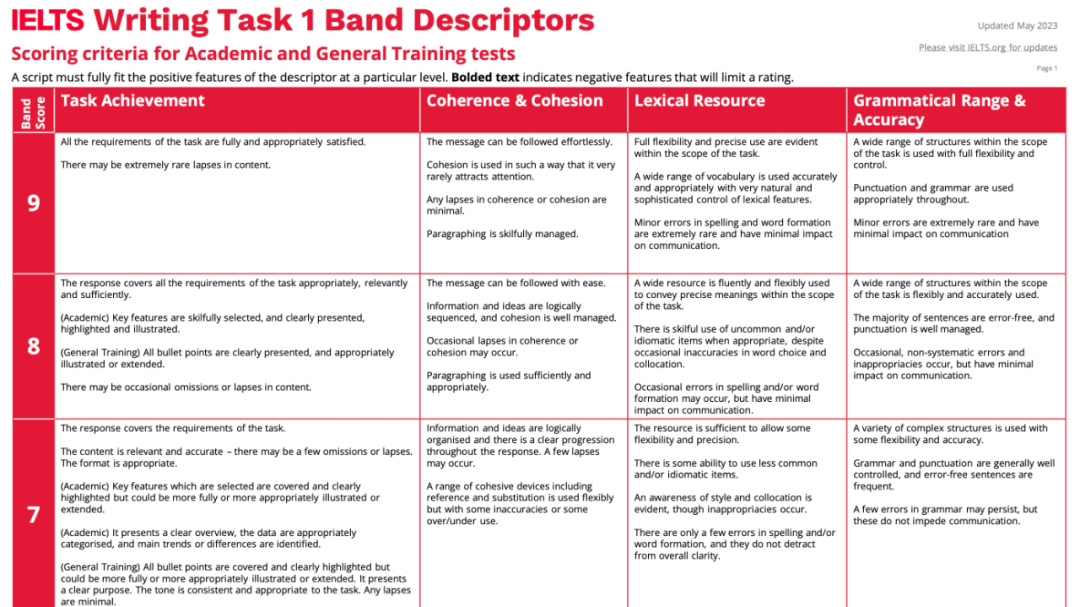 IELTS Writing Task 1 Band Descriptors

Updated May 2023

Scoring criteria for Academic and General Training tests

Please visit IELTS.org for updates

Page 1

A script must fully fit the positive features of the descriptor at a particular level. **Bolded text** indicates negative features that will limit a rating.

| Band Score | Task Achievement | Coherence & Cohesion | Lexical Resource | Grammatical Range & Accuracy |
|---|---|---|---|---|
| 9 | All the requirements of the task are fully and appropriately satisfied. There may be extremely rare lapses in content. | The message can be followed effortlessly. Cohesion is used in such a way that it very rarely attracts attention. Any lapses in coherence or cohesion are minimal. Paragraphing is skilfully managed. | Full flexibility and precise use are evident within the scope of the task. A wide range of vocabulary is used accurately and appropriately with very natural and sophisticated control of lexical features. Minor errors in spelling and word formation are extremely rare and have minimal impact on communication. | A wide range of structures within the scope of the task is used with full flexibility and control. Punctuation and grammar are used appropriately throughout. Minor errors are extremely rare and have minimal impact on communication |
| 8 | The response covers all the requirements of the task appropriately, relevantly and sufficiently. (Academic) Key features are skilfully selected, and clearly presented, highlighted and illustrated. (General Training) All bullet points are clearly presented, and appropriately illustrated or extended. There may be occasional omissions or lapses in content. | The message can be followed with ease. Information and ideas are logically sequenced, and cohesion is well managed. Occasional lapses in coherence or cohesion may occur. Paragraphing is used sufficiently and appropriately. | A wide resource is fluently and flexibly used to convey precise meanings within the scope of the task. There is skilful use of uncommon and/or idiomatic items when appropriate, despite occasional inaccuracies in word choice and collocation. Occasional errors in spelling and/or word formation may occur, but have minimal impact on communication. | A wide range of structures within the scope of the task is flexibly and accurately used. The majority of sentences are error-free, and punctuation is well managed. Occasional, non-systematic errors and inappropriacies occur, but have minimal impact on communication. |
| 7 | The response covers the requirements of the task. The content is relevant and accurate – there may be a few omissions or lapses. The format is appropriate. (Academic) Key features which are selected are covered and clearly highlighted but could be more fully or more appropriately illustrated or extended. (Academic) It presents a clear overview, the data are appropriately categorised, and main trends or differences are identified. (General Training) All bullet points are covered and clearly highlighted but could be more fully or more appropriately illustrated or extended. It presents a clear purpose. The tone is consistent and appropriate to the task. Any lapses are minimal. | Information and ideas are logically organised and there is a clear progression throughout the response. A few lapses may occur. A range of cohesive devices including reference and substitution is used flexibly but with some inaccuracies or some over/under use. | The resource is sufficient to allow some flexibility and precision. There is some ability to use less common and/or idiomatic items. An awareness of style and collocation is evident, though inappropriacies occur. There are only a few errors in spelling and/or word formation, and they do not detract from overall clarity. | A variety of complex structures is used with some flexibility and accuracy. Grammar and punctuation are generally well controlled, and error-free sentences are frequent. A few errors in grammar may persist, but these do not impede communication. |